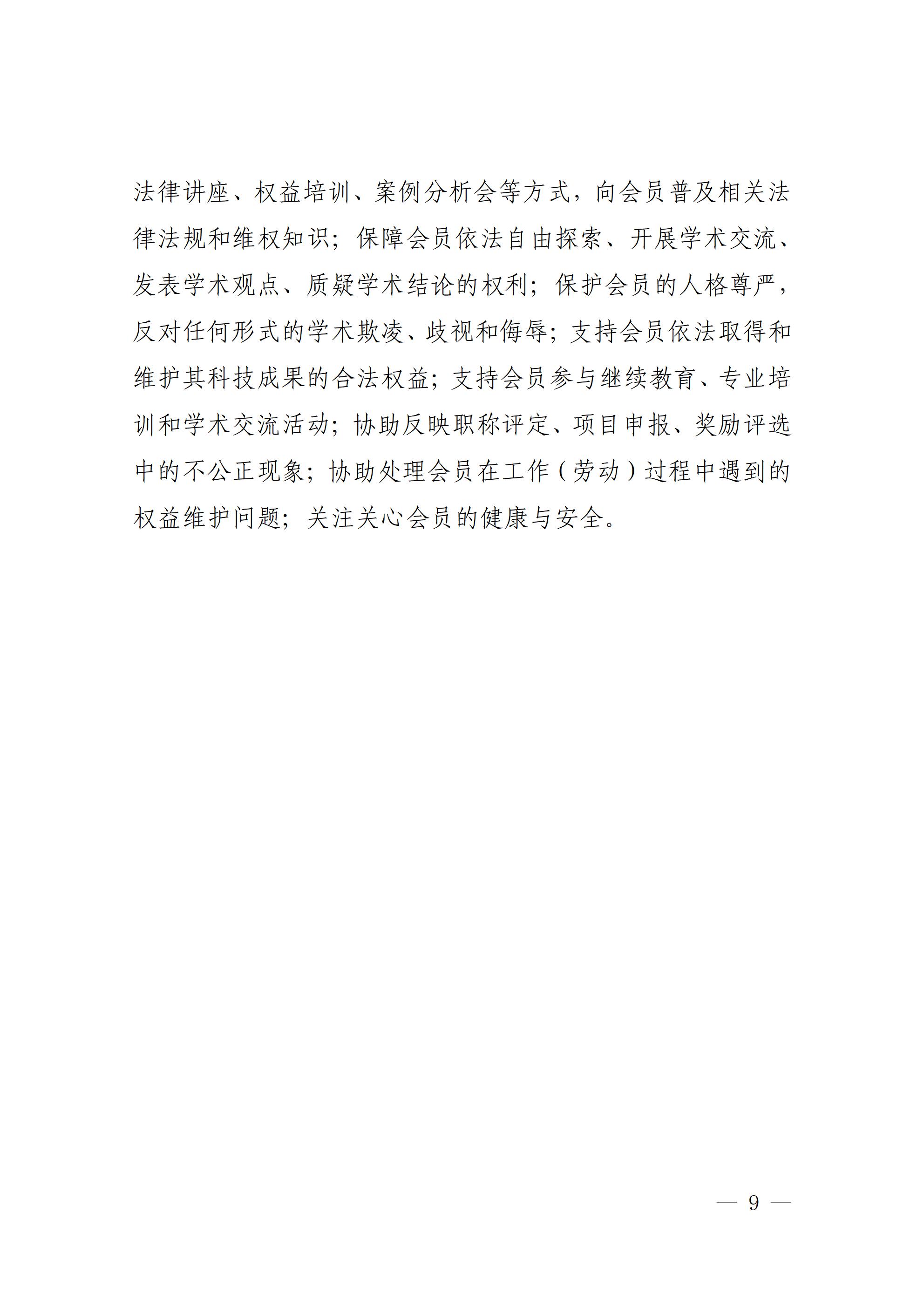 法律讲座、权益培训、案例分析会等方式，向会员普及相关法律法规和维权知识；保障会员依法自由探索、开展学术交流、发表学术观点、质疑学术结论的权利；保护会员的人格尊严，反对任何形式的学术欺凌、歧视和侮辱；支持会员依法取得和维护其科技成果的合法权益；支持会员参与继续教育、专业培训和学术交流活动；协助反映职称评定、项目申报、奖励评选中的不公正现象；协助处理会员在工作（劳动）过程中遇到的权益维护问题；关注关心会员的健康与安全。

— 9 —